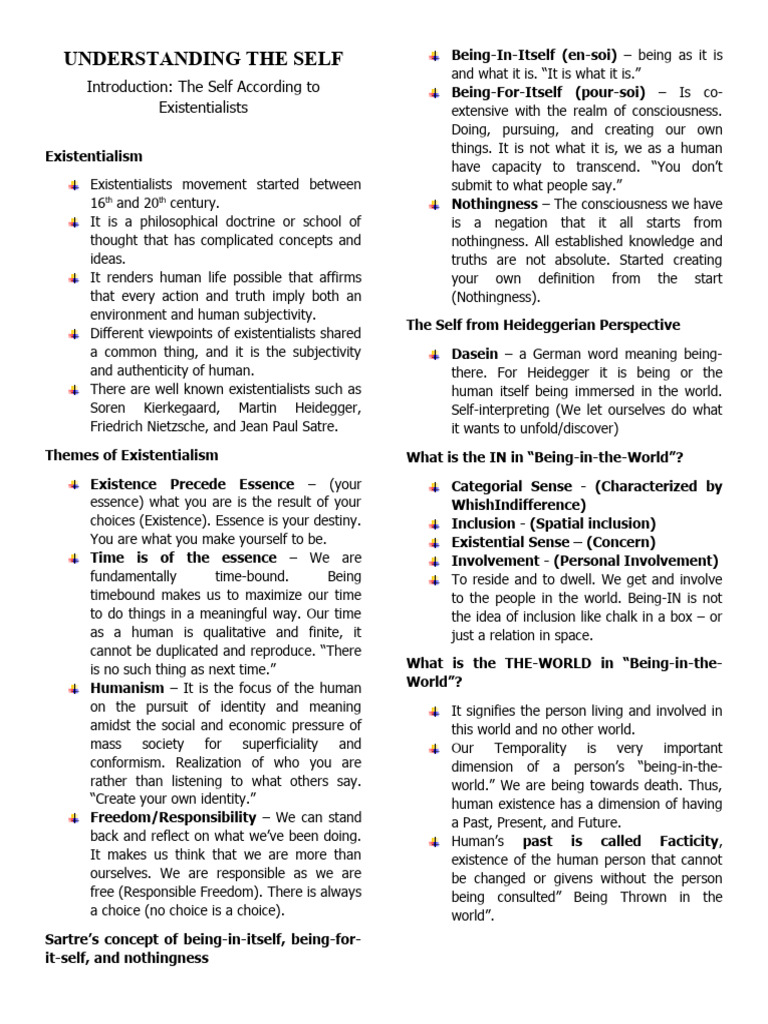 UNDERSTANDING THE SELF

Introduction: The Self According to Existentialists

Existentialism

Existentialists movement started between $16^{th}$ and $20^{th}$ century.
It is a philosophical doctrine or school of thought that has complicated concepts and ideas.
It renders human life possible that affirms that every action and truth imply both an environment and human subjectivity.
Different viewpoints of existentialists shared a common thing, and it is the subjectivity and authenticity of human.
There are well known existentialists such as Soren Kierkegaard, Martin Heidegger, Friedrich Nietzsche, and Jean Paul Satre.

Themes of Existentialism

Existence Precede Essence – (your essence) what you are is the result of your choices (Existence). Essence is your destiny. You are what you make yourself to be.
Time is of the essence – We are fundamentally time-bound. Being timebound makes us to maximize our time to do things in a meaningful way. Our time as a human is qualitative and finite, it cannot be duplicated and reproduce. "There is no such thing as next time."
Humanism – It is the focus of the human on the pursuit of identity and meaning amidst the social and economic pressure of mass society for superficiality and conformism. Realization of who you are rather than listening to what others say. "Create your own identity."
Freedom/Responsibility – We can stand back and reflect on what we've been doing. It makes us think that we are more than ourselves. We are responsible as we are free (Responsible Freedom). There is always a choice (no choice is a choice).

Sartre's concept of being-in-itself, being-for-it-self, and nothingness

Being-In-Itself (en-soi) – being as it is and what it is. "It is what it is."
Being-For-Itself (pour-soi) – Is co-extensive with the realm of consciousness. Doing, pursuing, and creating our own things. It is not what it is, we as a human have capacity to transcend. "You don't submit to what people say."
Nothingness – The consciousness we have is a negation that it all starts from nothingness. All established knowledge and truths are not absolute. Started creating your own definition from the start (Nothingness).

The Self from Heideggerian Perspective

Dasein – a German word meaning being-there. For Heidegger it is being or the human itself being immersed in the world. Self-interpreting (We let ourselves do what it wants to unfold/discover)

What is the IN in "Being-in-the-World"?

Categorial Sense - (Characterized by WhishIndifference)
Inclusion - (Spatial inclusion)
Existential Sense – (Concern)
Involvement - (Personal Involvement)
To reside and to dwell. We get and involve to the people in the world. Being-IN is not the idea of inclusion like chalk in a box – or just a relation in space.

What is the THE-WORLD in "Being-in-the-World"?

It signifies the person living and involved in this world and no other world.
Our Temporality is very important dimension of a person's "being-in-the-world." We are being towards death. Thus, human existence has a dimension of having a Past, Present, and Future.
Human's past is called Facticity, existence of the human person that cannot be changed or givens without the person being consulted" Being Thrown in the world".